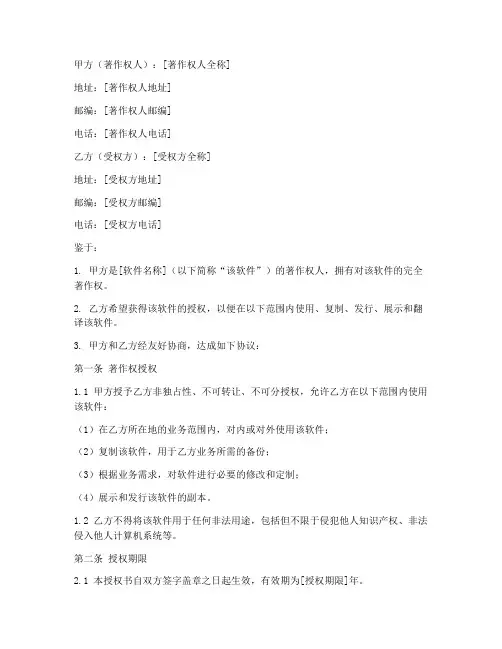 甲方（著作权人）：[著作权人全称]

地址：[著作权人地址]

邮编：[著作权人邮编]

电话：[著作权人电话]

乙方（受权方）：[受权方全称]

地址：[受权方地址]

邮编：[受权方邮编]

电话：[受权方电话]

鉴于：

1. 甲方是[软件名称]（以下简称“该软件”）的著作权人，拥有对该软件的完全著作权。

2. 乙方希望获得该软件的授权，以便在以下范围内使用、复制、发行、展示和翻译该软件。

3. 甲方和乙方经友好协商，达成如下协议：

第一条 著作权授权

1.1 甲方授予乙方非独占性、不可转让、不可分授权，允许乙方在以下范围内使用该软件：

（1）在乙方所在地的业务范围内，对内或对外使用该软件；

（2）复制该软件，用于乙方业务所需的备份；

（3）根据业务需求，对软件进行必要的修改和定制；

（4）展示和发行该软件的副本。

1.2 乙方不得将该软件用于任何非法用途，包括但不限于侵犯他人知识产权、非法侵入他人计算机系统等。

第二条 授权期限

2.1 本授权书自双方签字盖章之日起生效，有效期为[授权期限]年。